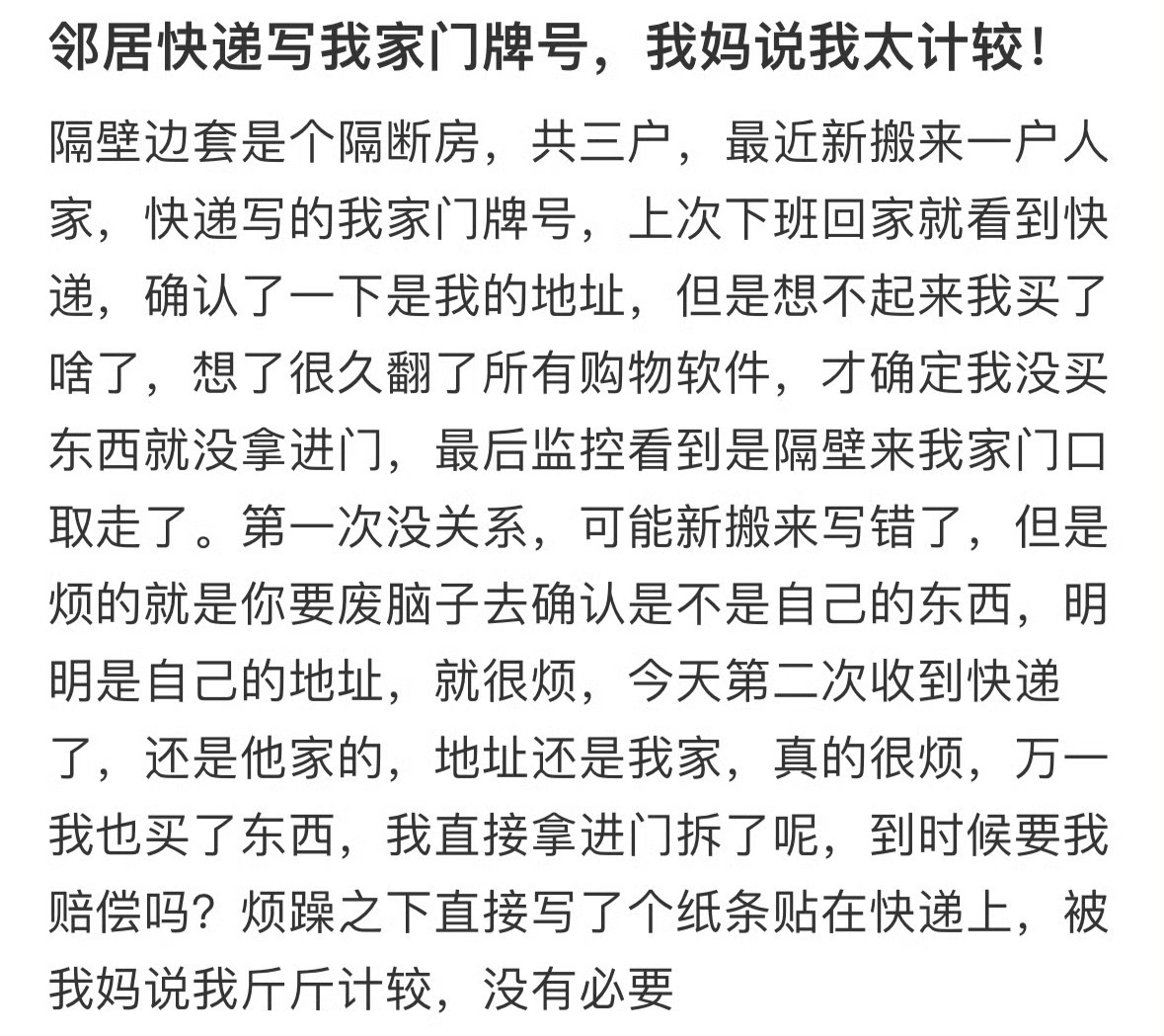 邻居快递写我家门牌号，我妈说我太计较！

隔壁边套是个隔断房，共三户，最近新搬来一户人家，快递写的我家门牌号，上次下班回家就看到快递，确认了一下是我的地址，但是想不起来我买了啥了，想了很久翻了所有购物软件，才确定我没买东西就没拿进门，最后监控看到是隔壁来我家门口取走了。第一次没关系，可能新搬来写错了，但是烦的就是你要废脑子去确认是不是自己的东西，明明是自己的地址，就很烦，今天第二次收到快递了，还是他家的，地址还是我家，真的很烦，万一我也买了东西，我直接拿进门拆了呢，到时候要我赔偿吗？烦躁之下直接写了个纸条贴在快递上，被我妈说我斤斤计较，没有必要